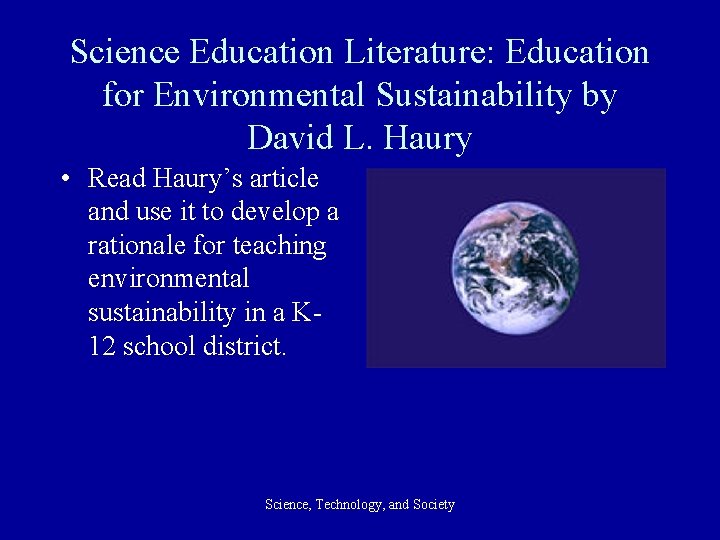 Science Education Literature: Education for Environmental Sustainability by David L. Haury

• Read Haury's article and use it to develop a rationale for teaching environmental sustainability in a K-12 school district.

Science, Technology, and Society